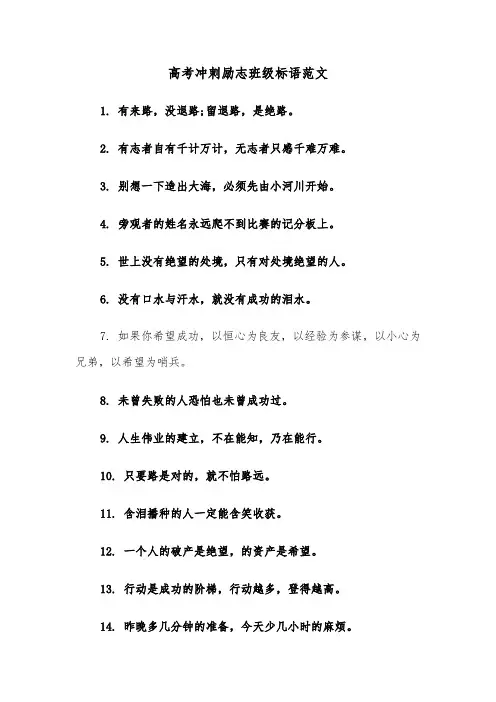 高考冲刺励志班级标语范文

1. 有来路，没退路;留退路，是绝路。

2. 有志者自有千计万计，无志者只感千难万难。

3. 别想一下造出大海，必须先由小河川开始。

4. 旁观者的姓名永远爬不到比赛的记分板上。

5. 世上没有绝望的处境，只有对处境绝望的人。

6. 没有口水与汗水，就没有成功的泪水。

7. 如果你希望成功，以恒心为良友，以经验为参谋，以小心为兄弟，以希望为哨兵。

8. 未曾失败的人恐怕也未曾成功过。

9. 人生伟业的建立，不在能知，乃在能行。

10. 只要路是对的，就不怕路远。

11. 含泪播种的人一定能含笑收获。

12. 一个人的破产是绝望，的资产是希望。

13. 行动是成功的阶梯，行动越多，登得越高。

14. 昨晚多几分钟的准备，今天少几小时的麻烦。